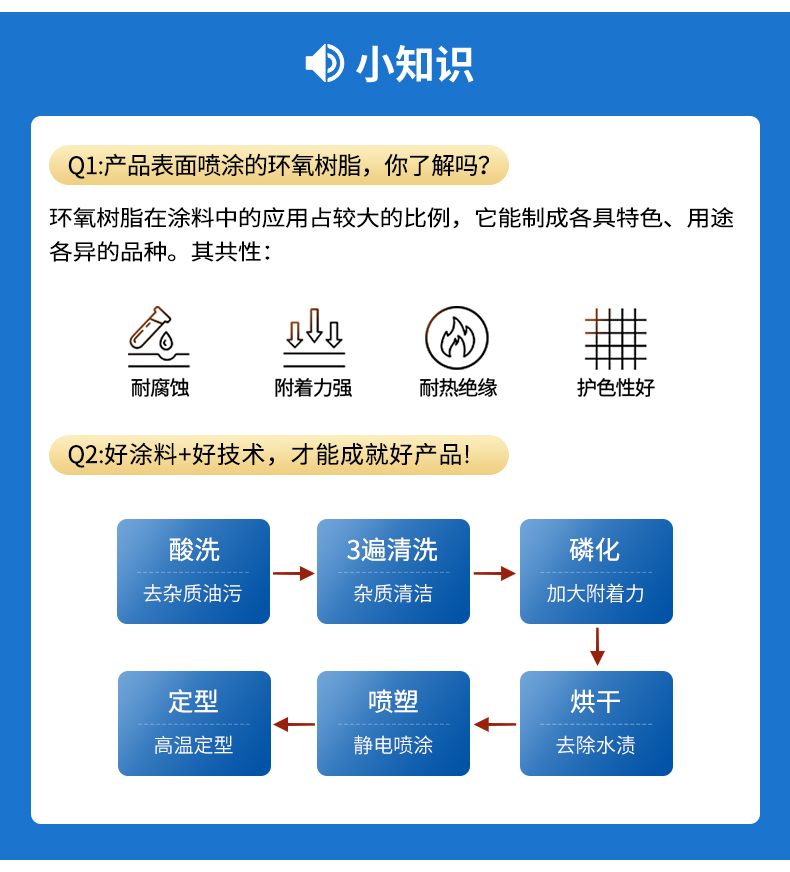 小知识

Q1:产品表面喷涂的环氧树脂，你了解吗?

环氧树脂在涂料中的应用占较大的比例，它能制成各具特色、用途各异的品种。其共性：

耐腐蚀

附着力强

耐热绝缘

护色性好

Q2:好涂料+好技术，才能成就好产品!

酸洗
去杂质油污

3遍清洗
杂质清洁

磷化
加大附着力

烘干
去除水渍

喷塑
静电喷涂

定型
高温定型